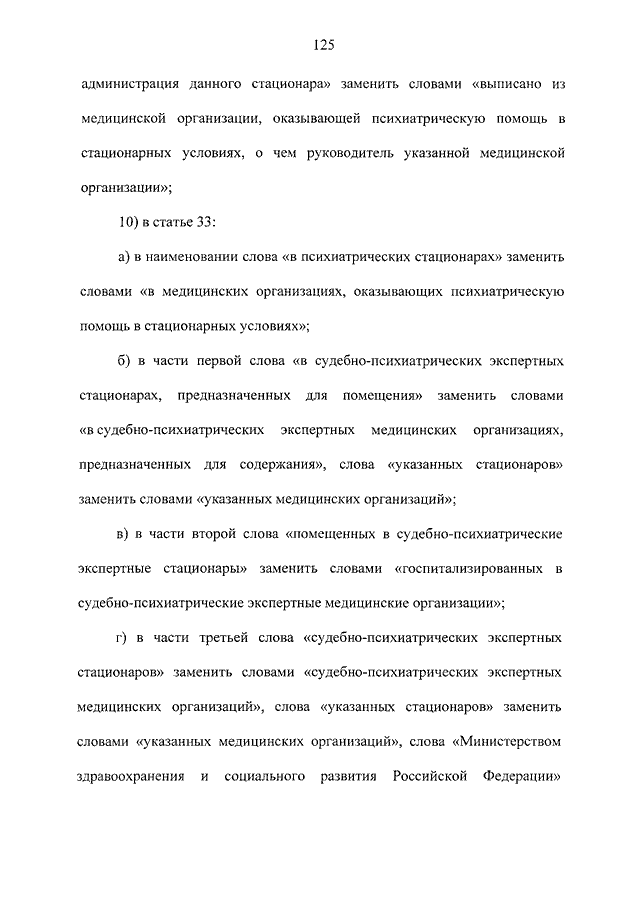 125

администрация данного стационара» заменить словами «выписано из медицинской организации, оказывающей психиатрическую помощь в стационарных условиях, о чем руководитель указанной медицинской организации»;

10) в статье 33:

а) в наименовании слова «в психиатрических стационарах» заменить словами «в медицинских организациях, оказывающих психиатрическую помощь в стационарных условиях»;

б) в части первой слова «в судебно-психиатрических экспертных стационарах, предназначенных для помещения» заменить словами «в судебно-психиатрических экспертных медицинских организациях, предназначенных для содержания», слова «указанных стационаров» заменить словами «указанных медицинских организаций»;

в) в части второй слова «помещенных в судебно-психиатрические экспертные стационары» заменить словами «госпитализированных в судебно-психиатрические экспертные медицинские организации»;

г) в части третьей слова «судебно-психиатрических экспертных стационаров» заменить словами «судебно-психиатрических экспертных медицинских организаций», слова «указанных стационаров» заменить словами «указанных медицинских организаций», слова «Министерством здравоохранения и социального развития Российской Федерации»